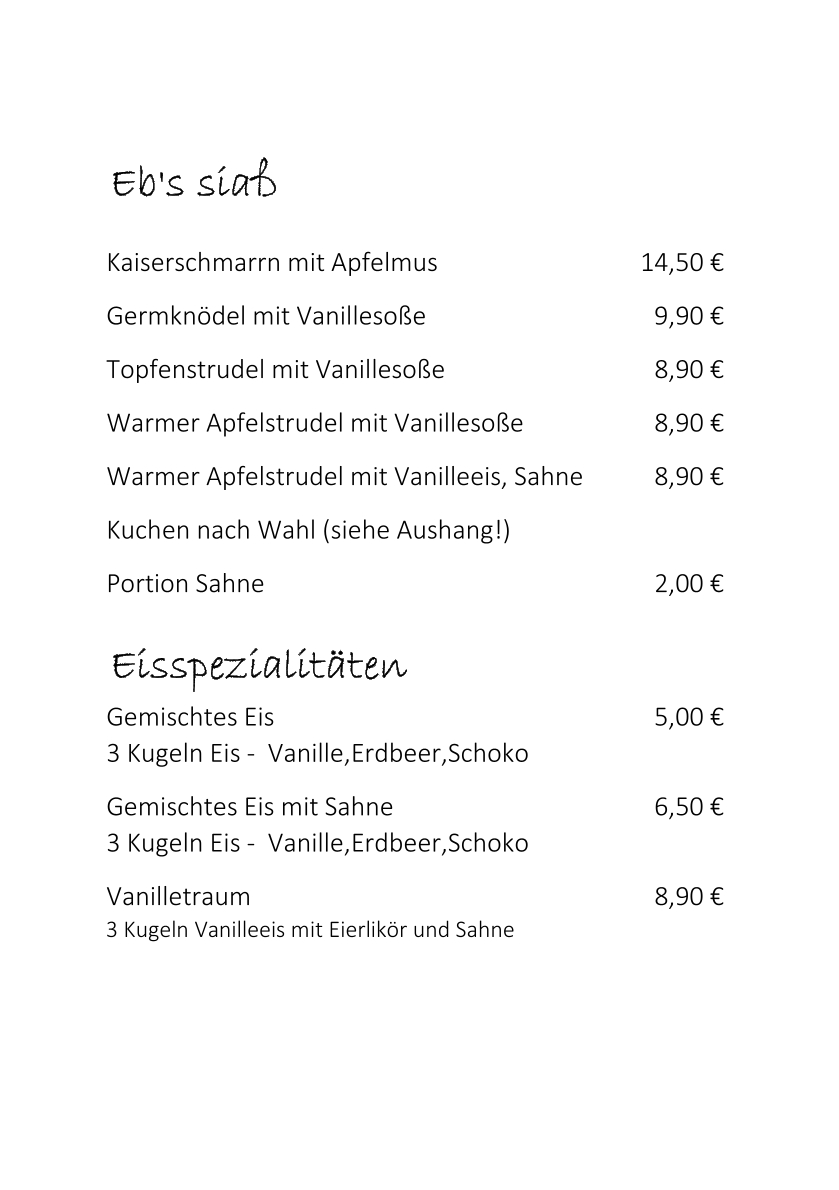 Eb's siaß

Kaiserschmarrn mit Apfelmus 14,50 €

Germknödel mit Vanillesoße 9,90 €

Topfenstrudel mit Vanillesoße 8,90 €

Warmer Apfelstrudel mit Vanillesoße 8,90 €

Warmer Apfelstrudel mit Vanilleeis, Sahne 8,90 €

Kuchen nach Wahl (siehe Aushang!)

Portion Sahne 2,00 €

Eisspezialitäten

Gemischtes Eis 5,00 €
3 Kugeln Eis - Vanille,Erdbeer,Schoko

Gemischtes Eis mit Sahne 6,50 €
3 Kugeln Eis - Vanille,Erdbeer,Schoko

Vanilletraum 8,90 €
3 Kugeln Vanilleeis mit Eierlikör und Sahne